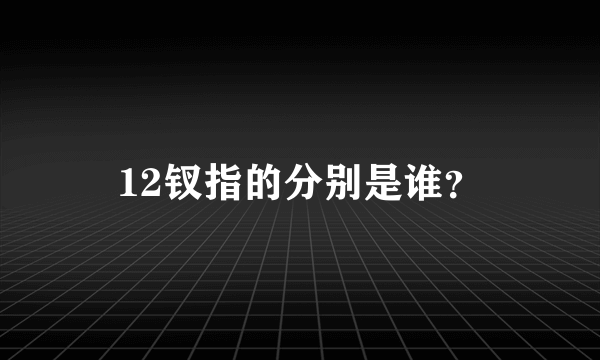 12钗指的分别是谁?